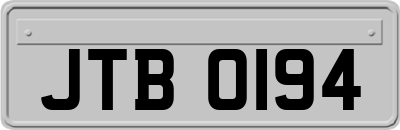 JTB 0194